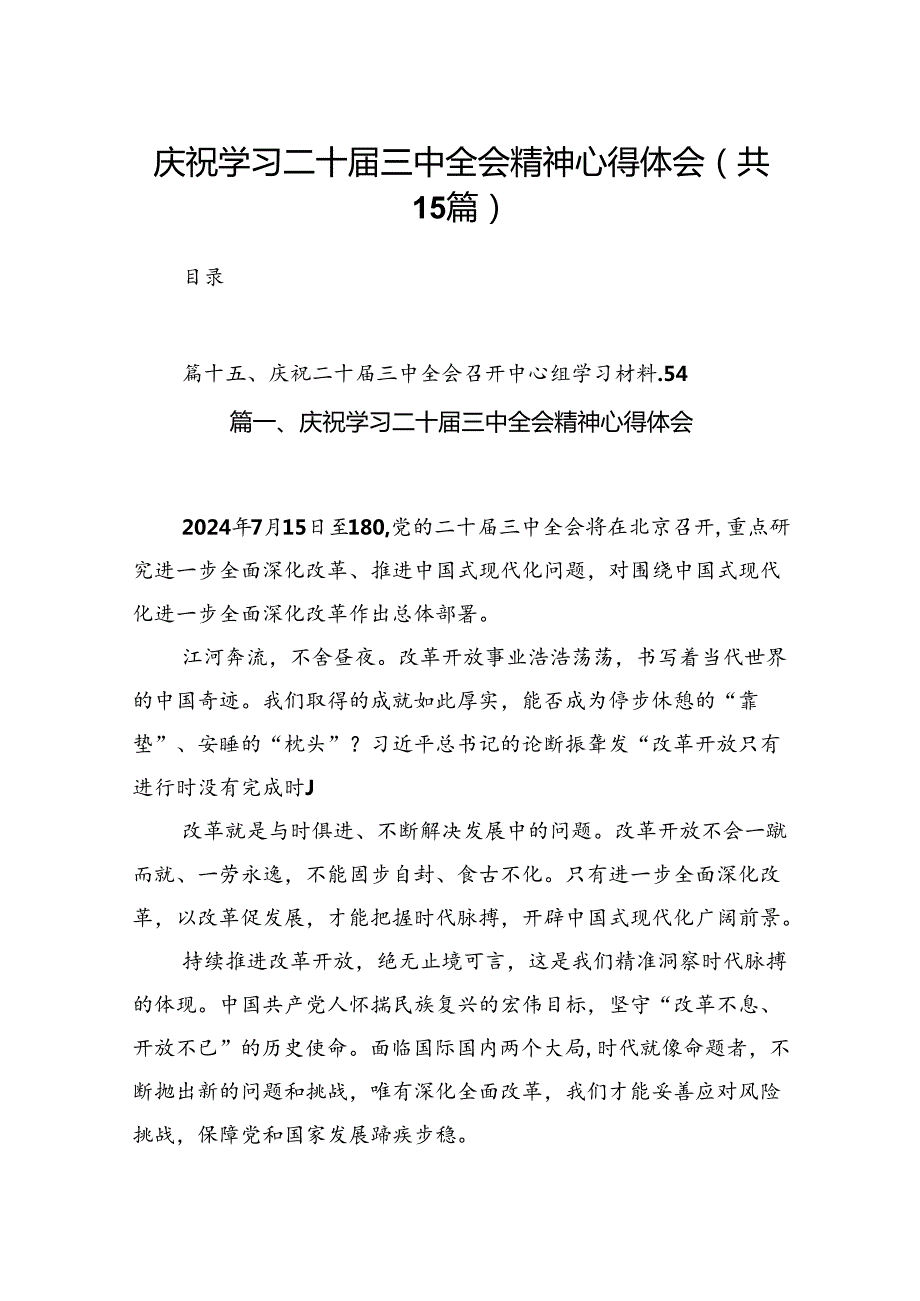 庆祝学习二十届三中全会精神心得体会（共15篇）

目录

篇十五、庆祝二十届三中全会召开中心组学习材料.54

篇一、庆祝学习二十届三中全会精神心得体会

2024年7月15日至180,党的二十届三中全会将在北京召开,重点研究进一步全面深化改革、推进中国式现代化问题，对围绕中国式现代化进一步全面深化改革作出总体部署。

江河奔流，不舍昼夜。改革开放事业浩浩荡荡，书写着当代世界的中国奇迹。我们取得的成就如此厚实，能否成为停步休憩的“靠垫”、安睡的“枕头”？习近平总书记的论断振聋发“改革开放只有进行时没有完成时J

改革就是与时俱进、不断解决发展中的问题。改革开放不会一蹴而就、一劳永逸，不能固步自封、食古不化。只有进一步全面深化改革，以改革促发展，才能把握时代脉搏，开辟中国式现代化广阔前景。

持续推进改革开放，绝无止境可言，这是我们精准洞察时代脉搏的体现。中国共产党人怀揣民族复兴的宏伟目标，坚守“改革不息、开放不已”的历史使命。面临国际国内两个大局,时代就像命题者，不断抛出新的问题和挑战，唯有深化全面改革，我们才能妥善应对风险挑战，保障党和国家发展蹄疾步稳。